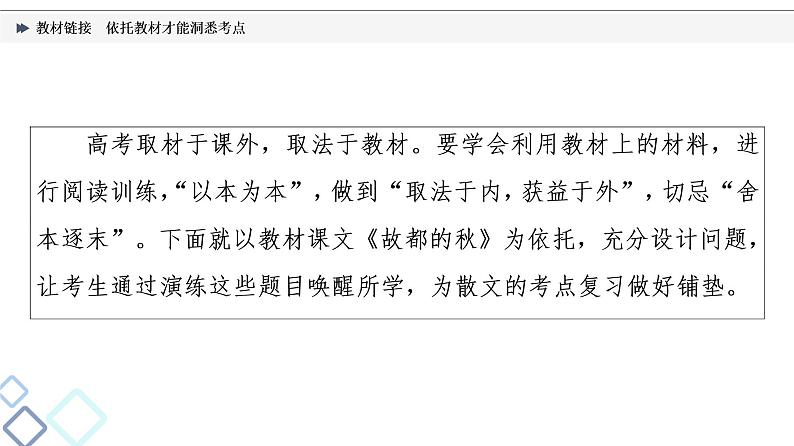 教材链接　依托教材才能洞悉考点

高考取材于课外，取法于教材。要学会利用教材上的材料，进行阅读训练，“以本为本”，做到“取法于内，获益于外”，切忌“舍本逐末”。下面就以教材课文《故都的秋》为依托，充分设计问题，让考生通过演练这些题目唤醒所学，为散文的考点复习做好铺垫。